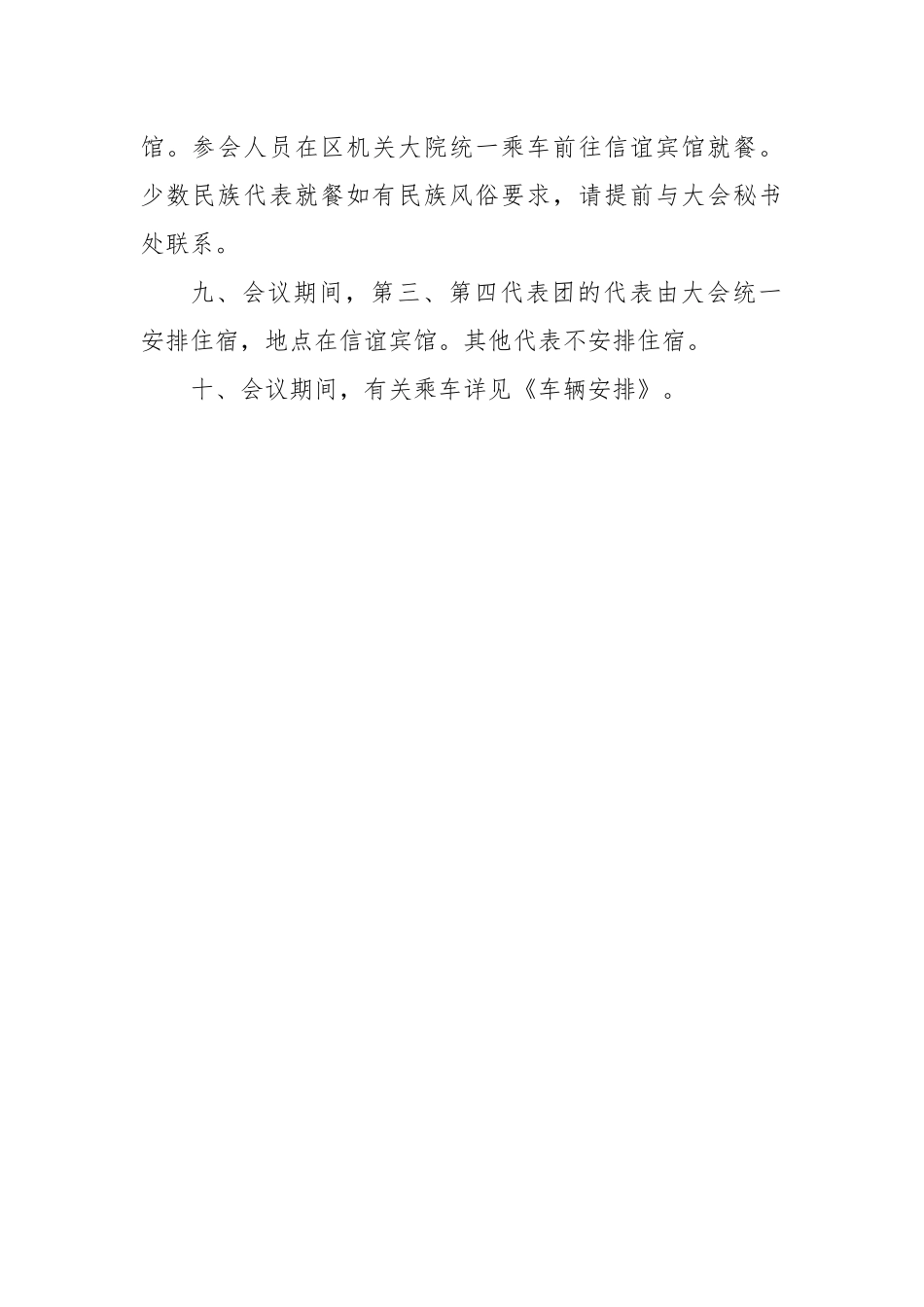 馆。参会人员在区机关大院统一乘车前往信谊宾馆就餐。少数民族代表就餐如有民族风俗要求，请提前与大会秘书处联系。

九、会议期间，第三、第四代表团的代表由大会统一安排住宿，地点在信谊宾馆。其他代表不安排住宿。

十、会议期间，有关乘车详见《车辆安排》。